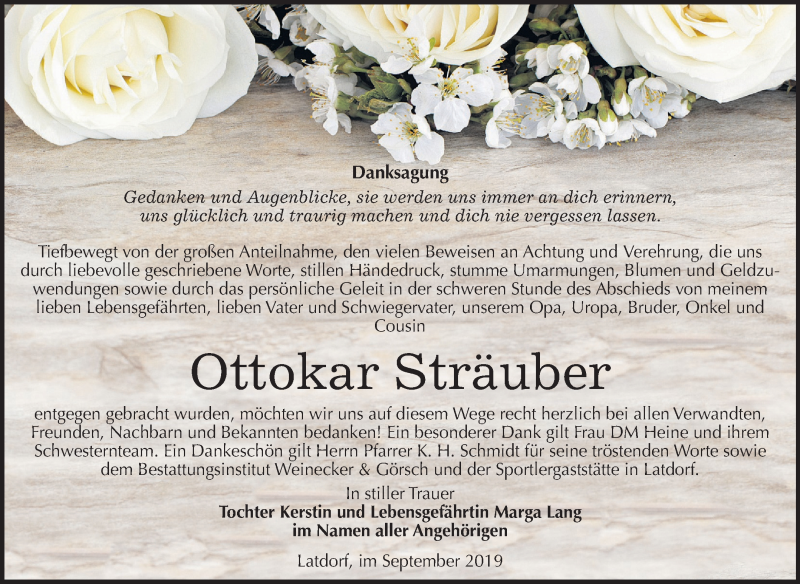 Danksagung

Gedanken und Augenblicke, sie werden uns immer an dich erinnern, uns glücklich und traurig machen und dich nie vergessen lassen.

Tiefbewegt von der großen Anteilnahme, den vielen Beweisen an Achtung und Verehrung, die uns durch liebevolle geschriebene Worte, stillen Händedruck, stumme Umarmungen, Blumen und Geldzuwendungen sowie durch das persönliche Geleit in der schweren Stunde des Abschieds von meinem lieben Lebensgefährten, lieben Vater und Schwiegervater, unserem Opa, Uropa, Bruder, Onkel und Cousin

Ottokar Sträuber

entgegen gebracht wurden, möchten wir uns auf diesem Wege recht herzlich bei allen Verwandten, Freunden, Nachbarn und Bekannten bedanken! Ein besonderer Dank gilt Frau DM Heine und ihrem Schwesternteam. Ein Dankeschön gilt Herrn Pfarrer K. H. Schmidt für seine tröstenden Worte sowie dem Bestattungsinstitut Weinecker & Görsch und der Sportlergaststätte in Latdorf.

In stiller Trauer
Tochter Kerstin und Lebensgefährtin Marga Lang
im Namen aller Angehörigen

Latdorf, im September 2019